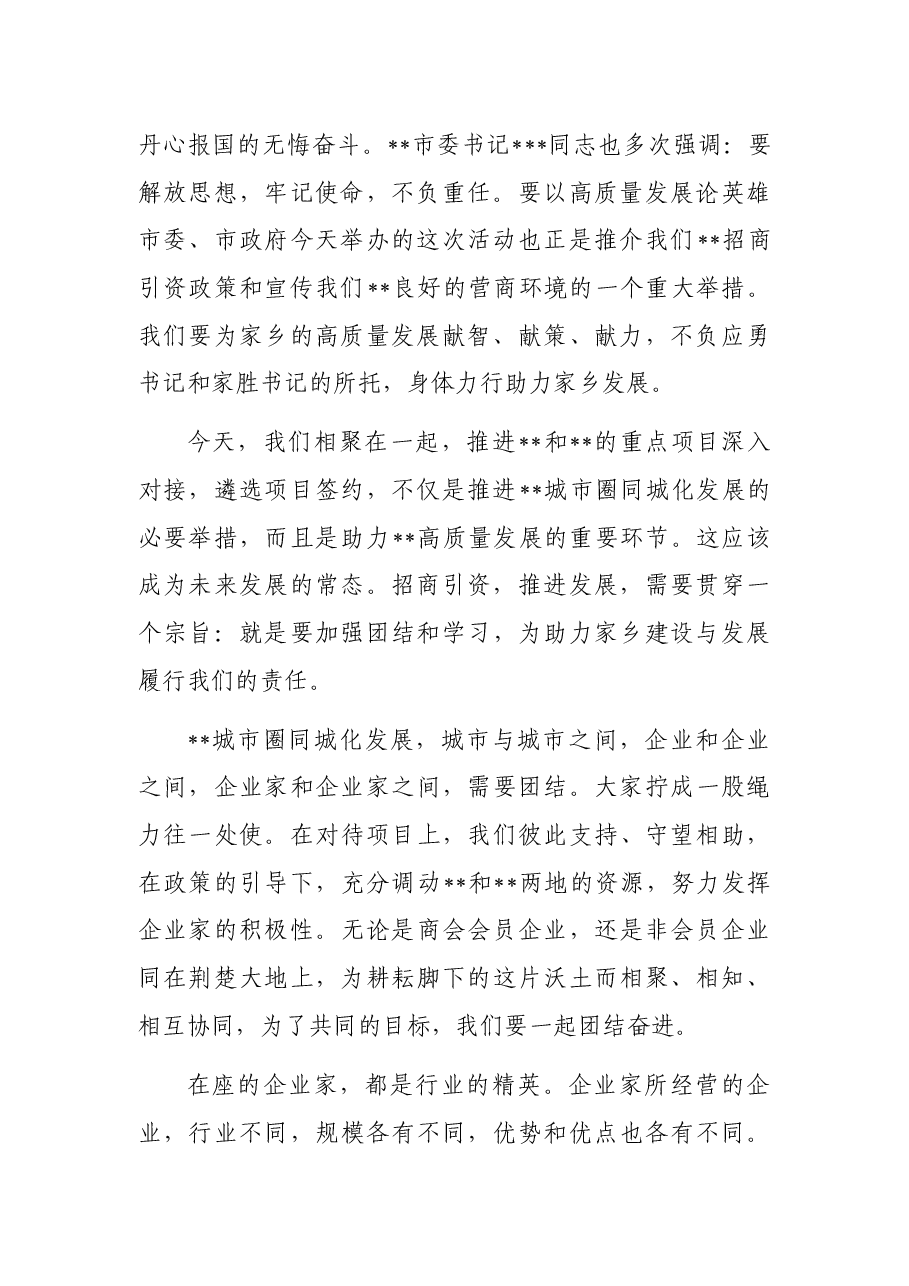 丹心报国的无悔奋斗。**市委书记***同志也多次强调：要解放思想，牢记使命，不负重任。要以高质量发展论英雄市委、市政府今天举办的这次活动也正是推介我们**招商引资政策和宣传我们**良好的营商环境的一个重大举措。我们要为家乡的高质量发展献智、献策、献力，不负应勇书记和家胜书记的所托，身体力行助力家乡发展。

今天，我们相聚在一起，推进**和**的重点项目深入对接，遴选项目签约，不仅是推进**城市圈同城化发展的必要举措，而且是助力**高质量发展的重要环节。这应该成为未来发展的常态。招商引资，推进发展，需要贯穿一个宗旨：就是要加强团结和学习，为助力家乡建设与发展履行我们的责任。

**城市圈同城化发展，城市与城市之间，企业和企业之间，企业家和企业家之间，需要团结。大家拧成一股绳力往一处使。在对待项目上，我们彼此支持、守望相助，在政策的引导下，充分调动**和**两地的资源，努力发挥企业家的积极性。无论是商会会员企业，还是非会员企业同在荆楚大地上，为耕耘脚下的这片沃土而相聚、相知、相互协同，为了共同的目标，我们要一起团结奋进。

在座的企业家，都是行业的精英。企业家所经营的企业，行业不同，规模各有不同，优势和优点也各有不同。